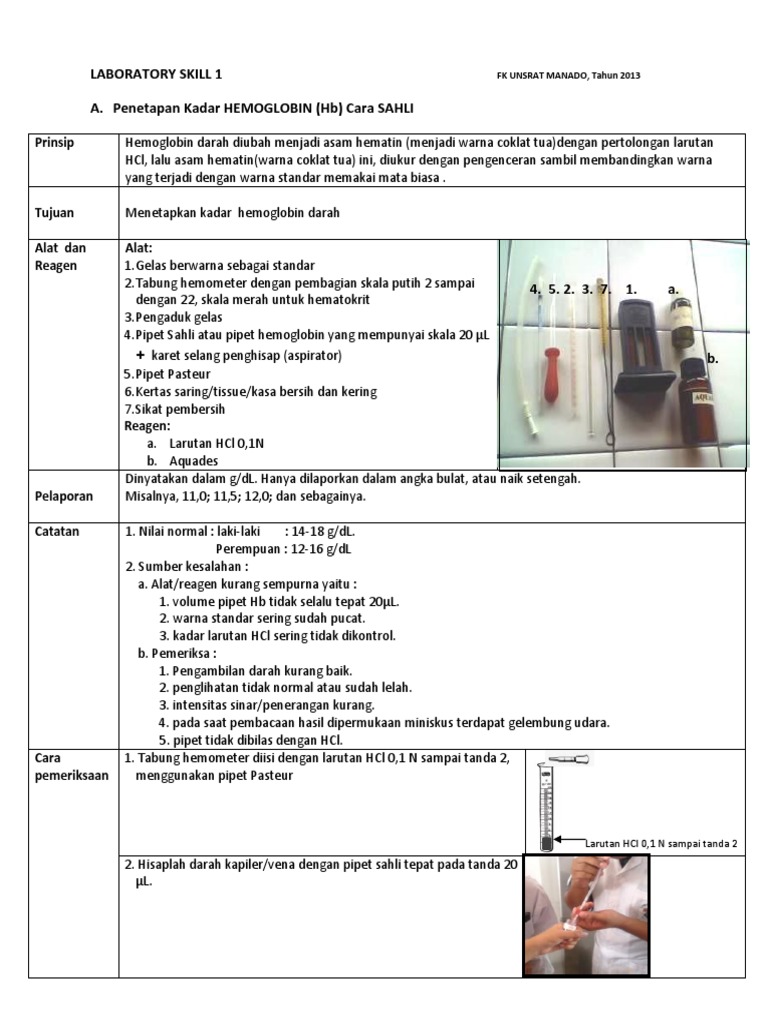 LABORATORY SKILL 1

FK UNSRAT MANADO, Tahun 2013

A. Penetapan Kadar HEMOGLOBIN (Hb) Cara SAHLI

| Prinsip | Hemoglobin darah diubah menjadi asam hematin (menjadi warna coklat tua)dengan pertolongan larutan HCl, lalu asam hematin(warna coklat tua) ini, diukur dengan pengenceran sambil membandingkan warna yang terjadi dengan warna standar memakai mata biasa . |
|---|---|
| Tujuan | Menetapkan kadar hemoglobin darah |
| Alat dan Reagen | Alat: 1.Gelas berwarna sebagai standar 2.Tabung hemometer dengan pembagian skala putih 2 sampai dengan 22, skala merah untuk hematokrit 3.Pengaduk gelas 4.Pipet Sahli atau pipet hemoglobin yang mempunyai skala 20 µL + karet selang penghisap (aspirator) 5.Pipet Pasteur 6.Kertas saring/tissue/kasa bersih dan kering 7.Sikat pembersih Reagen: a. Larutan HCl 0,1N b. Aquades  4. 5. 2. 3. 7. 1. a. b. |
| Pelaporan | Dinyatakan dalam g/dL. Hanya dilaporkan dalam angka bulat, atau naik setengah. Misalnya, 11,0; 11,5; 12,0; dan sebagainya. |
| Catatan | 1. Nilai normal : laki-laki : 14-18 g/dL. Perempuan : 12-16 g/dL 2. Sumber kesalahan : a. Alat/reagen kurang sempurna yaitu : 1. volume pipet Hb tidak selalu tepat 20µL. 2. warna standar sering sudah pucat. 3. kadar larutan HCl sering tidak dikontrol. b. Pemeriksa : 1. Pengambilan darah kurang baik. 2. penglihatan tidak normal atau sudah lelah. 3. intensitas sinar/penerangan kurang. 4. pada saat pembacaan hasil dipermukaan miniskus terdapat gelembung udara. 5. pipet tidak dibilas dengan HCl. |
| Cara pemeriksaan | 1. Tabung hemometer diisi dengan larutan HCl 0,1 N sampai tanda 2, menggunakan pipet Pasteur  Larutan HCl 0,1 N sampai tanda 2 |
| | 2. Hisaplah darah kapiler/vena dengan pipet sahli tepat pada tanda 20 µL. |